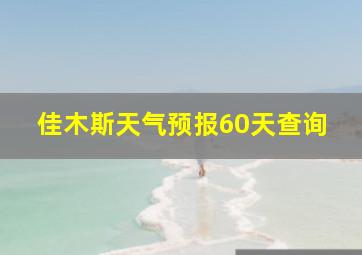 佳木斯天气预报60天查询